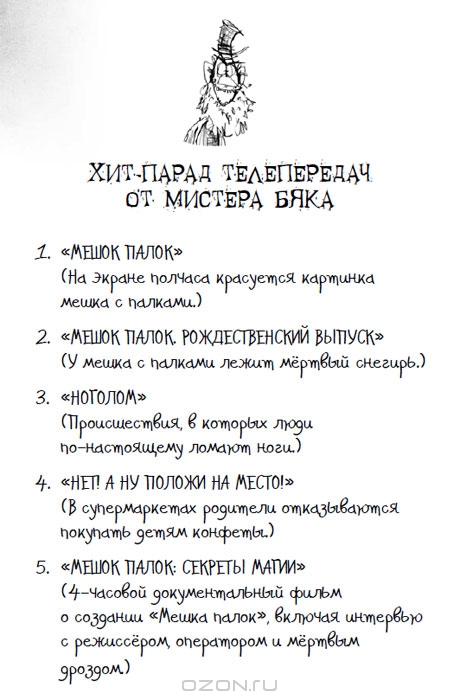 ХИТ-ПАРАД ТЕЛЕПЕРЕДАЧ
ОТ МИСТЕРА БЯКА

1. «МЕШОК ПАЛОК»
(На экране полчаса красуется картинка мешка с палками.)

2. «МЕШОК ПАЛОК. РОЖДЕСТВЕНСКИЙ ВЫПУСК»
(У мешка с палками лежит мёртвый снегирь.)

3. «НОГОЛОМ»
(Происшествия, в которых люди по-настоящему ломают ноги.)

4. «НЕТ! А НУ ПОЛОЖИ НА МЕСТО!»
(В супермаркетах родители отказываются покупать детям конфеты.)

5. «МЕШОК ПАЛОК: СЕКРЕТЫ МАГИИ»
(4-часовой документальный фильм о создании «Мешка палок», включая интервью с режиссёром, оператором и мёртвым дроздом.)

OZON.RU